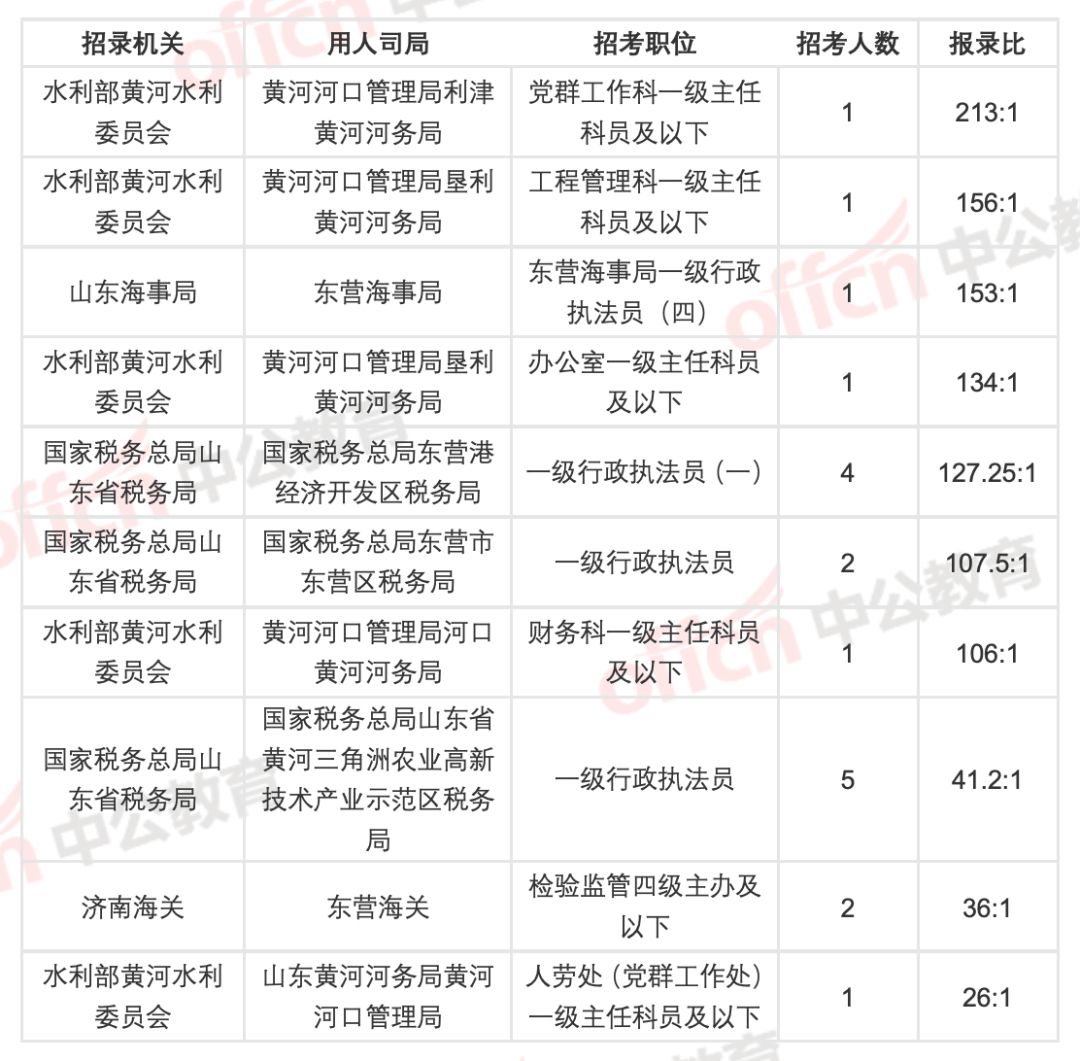 | 招录机关 | 用人司局 | 招考职位 | 招考人数 | 报录比 |
|---|---|---|---|---|
| 水利部黄河水利委员会 | 黄河河口管理局利津黄河河务局 | 党群工作科一级主任科员及以下 | 1 | 213:1 |
| 水利部黄河水利委员会 | 黄河河口管理局垦利黄河河务局 | 工程管理科一级主任科员及以下 | 1 | 156:1 |
| 山东海事局 | 东营海事局 | 东营海事局一级行政执法员（四） | 1 | 153:1 |
| 水利部黄河水利委员会 | 黄河河口管理局垦利黄河河务局 | 办公室一级主任科员及以下 | 1 | 134:1 |
| 国家税务总局山东省税务局 | 国家税务总局东营港经济开发区税务局 | 一级行政执法员（一） | 4 | 127.25:1 |
| 国家税务总局山东省税务局 | 国家税务总局东营市东营区税务局 | 一级行政执法员 | 2 | 107.5:1 |
| 水利部黄河水利委员会 | 黄河河口管理局河口黄河河务局 | 财务科一级主任科员及以下 | 1 | 106:1 |
| 国家税务总局山东省税务局 | 国家税务总局山东省黄河三角洲农业高新技术产业示范区税务局 | 一级行政执法员 | 5 | 41.2:1 |
| 济南海关 | 东营海关 | 检验监管四级主办及以下 | 2 | 36:1 |
| 水利部黄河水利委员会 | 山东黄河河务局黄河河口管理局 | 人劳处（党群工作处）一级主任科员及以下 | 1 | 26:1 |

offcn 中公教育